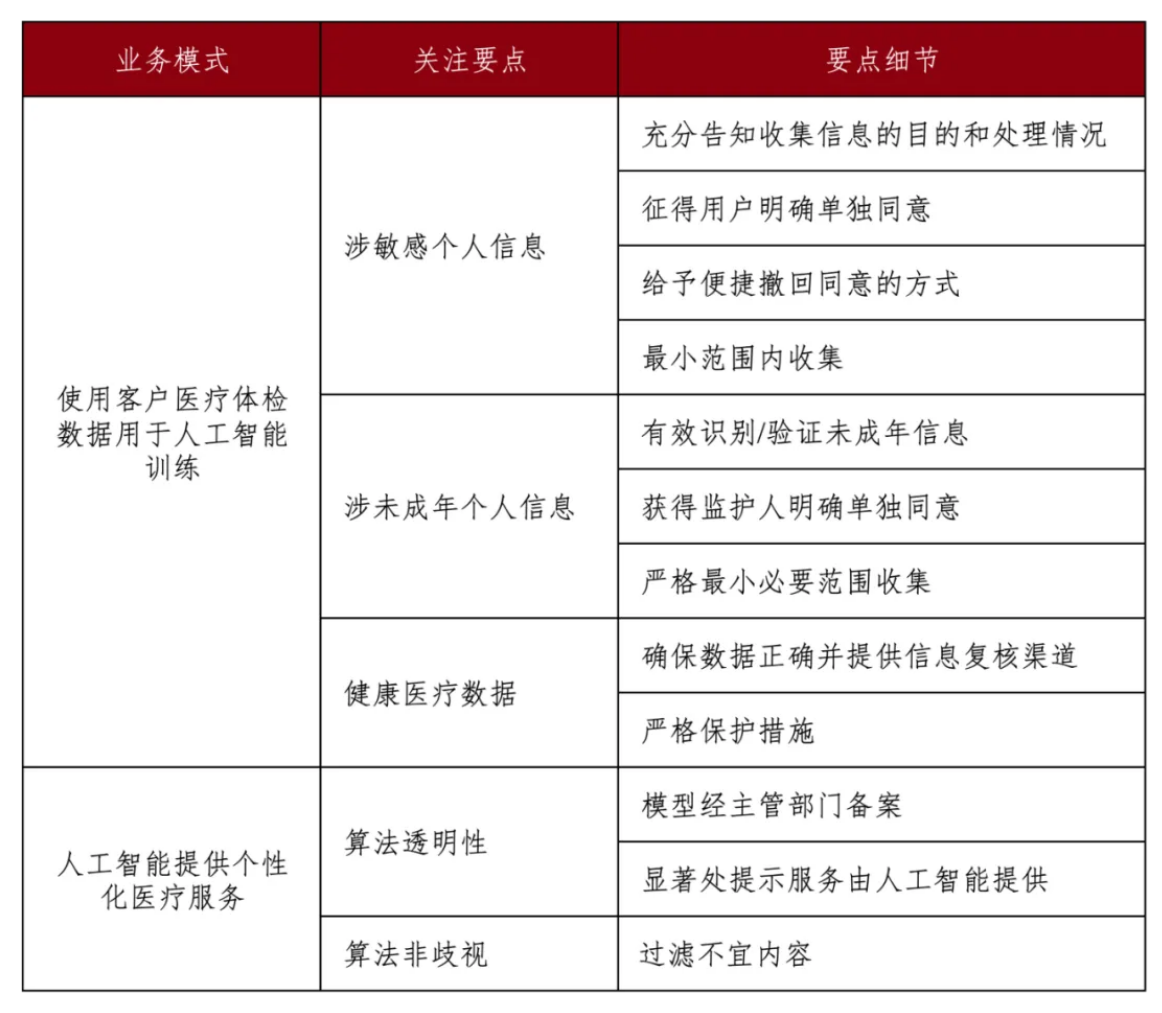 | 业务模式 | 关注要点 | 要点细节 |
|---|---|---|
| 使用客户医疗体检数据用于人工智能训练 | 涉敏感个人信息 | 充分告知收集信息的目的和处理情况 |
| | | 征得用户明确单独同意 |
| | | 给予便捷撤回同意的方式 |
| | | 最小范围内收集 |
| | 涉未成年个人信息 | 有效识别/验证未成年信息 |
| | | 获得监护人明确单独同意 |
| | | 严格最小必要范围收集 |
| | 健康医疗数据 | 确保数据正确并提供信息复核渠道 |
| | | 严格保护措施 |
| 人工智能提供个性化医疗服务 | 算法透明性 | 模型经主管部门备案 |
| | | 显著处提示服务由人工智能提供 |
| | 算法非歧视 | 过滤不宜内容 |